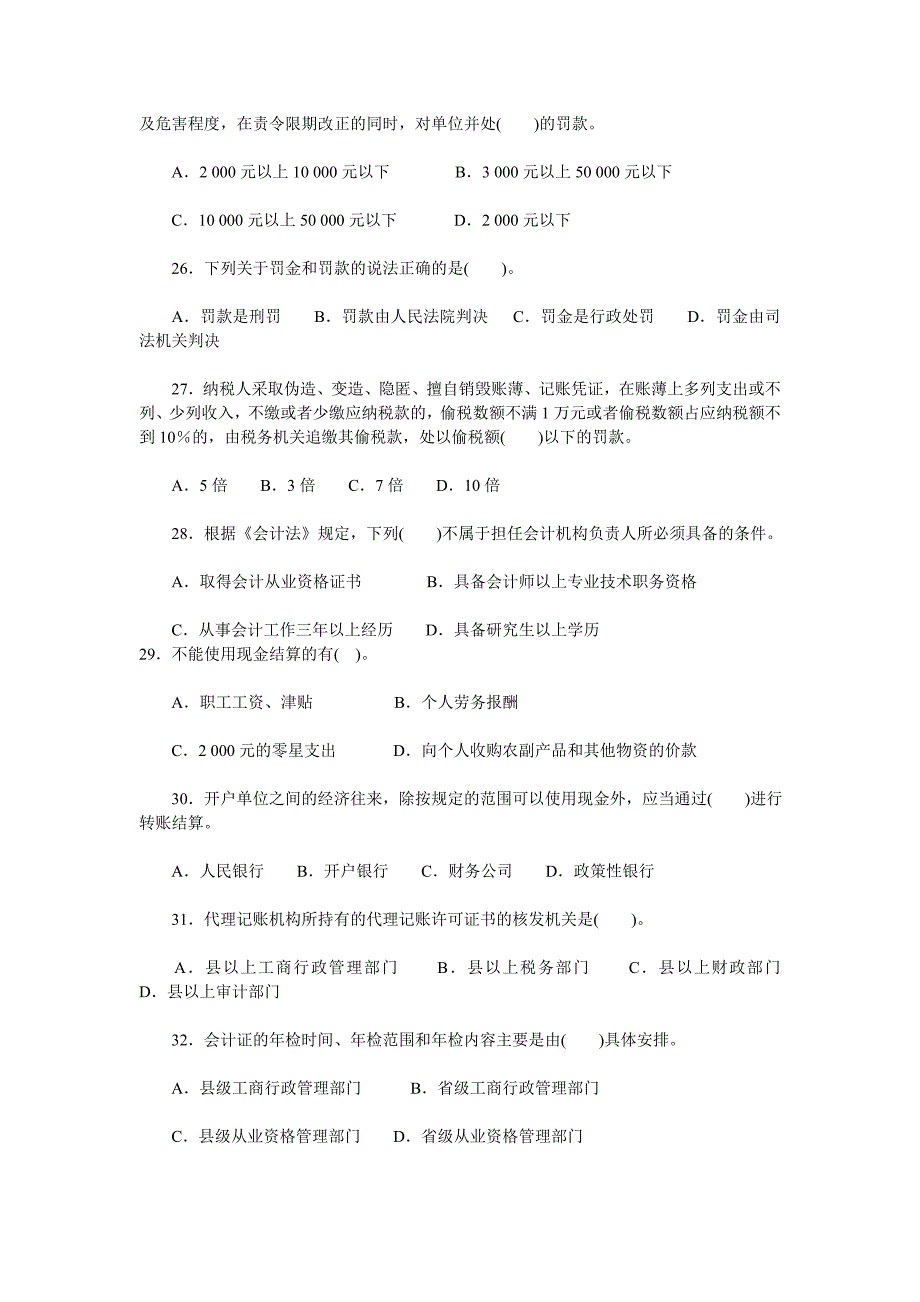 及危害程度，在责令限期改正的同时，对单位并处(　　)的罚款。

A．2 000 元以上 10 000 元以下　　B．3 000 元以上 50 000 元以下

C．10 000 元以上 50 000 元以下　　D．2 000 元以下

26．下列关于罚金和罚款的说法正确的是(　　)。

A．罚款是刑罚　　B．罚款由人民法院判决　　C．罚金是行政处罚　　D．罚金由司法机关判决

27．纳税人采取伪造、变造、隐匿、擅自销毁账薄、记账凭证，在账薄上多列支出或不列、少列收入，不缴或者少缴应纳税款的，偷税数额不满 1 万元或者偷税数额占应纳税额不到 10％的，由税务机关追缴其偷税款，处以偷税额(　　)以下的罚款。

A．5 倍　　B．3 倍　　C．7 倍　　D．10 倍

28．根据《会计法》规定，下列(　　)不属于担任会计机构负责人所必须具备的条件。

A．取得会计从业资格证书　　B．具备会计师以上专业技术职务资格

C．从事会计工作三年以上经历　　D．具备研究生以上学历

29．不能使用现金结算的有(　)。

A．职工工资、津贴　　B．个人劳务报酬

C．2 000 元的零星支出　　D．向个人收购农副产品和其他物资的价款

30．开户单位之间的经济往来，除按规定的范围可以使用现金外，应当通过(　　)进行转账结算。

A．人民银行　　B．开户银行　　C．财务公司　　D．政策性银行

31．代理记账机构所持有的代理记账许可证书的核发机关是(　　)。

A．县以上工商行政管理部门　　B．县以上税务部门　　C．县以上财政部门　　D．县以上审计部门

32．会计证的年检时间、年检范围和年检内容主要是由(　　)具体安排。

A．县级工商行政管理部门　　B．省级工商行政管理部门

C．县级从业资格管理部门　　D．省级从业资格管理部门